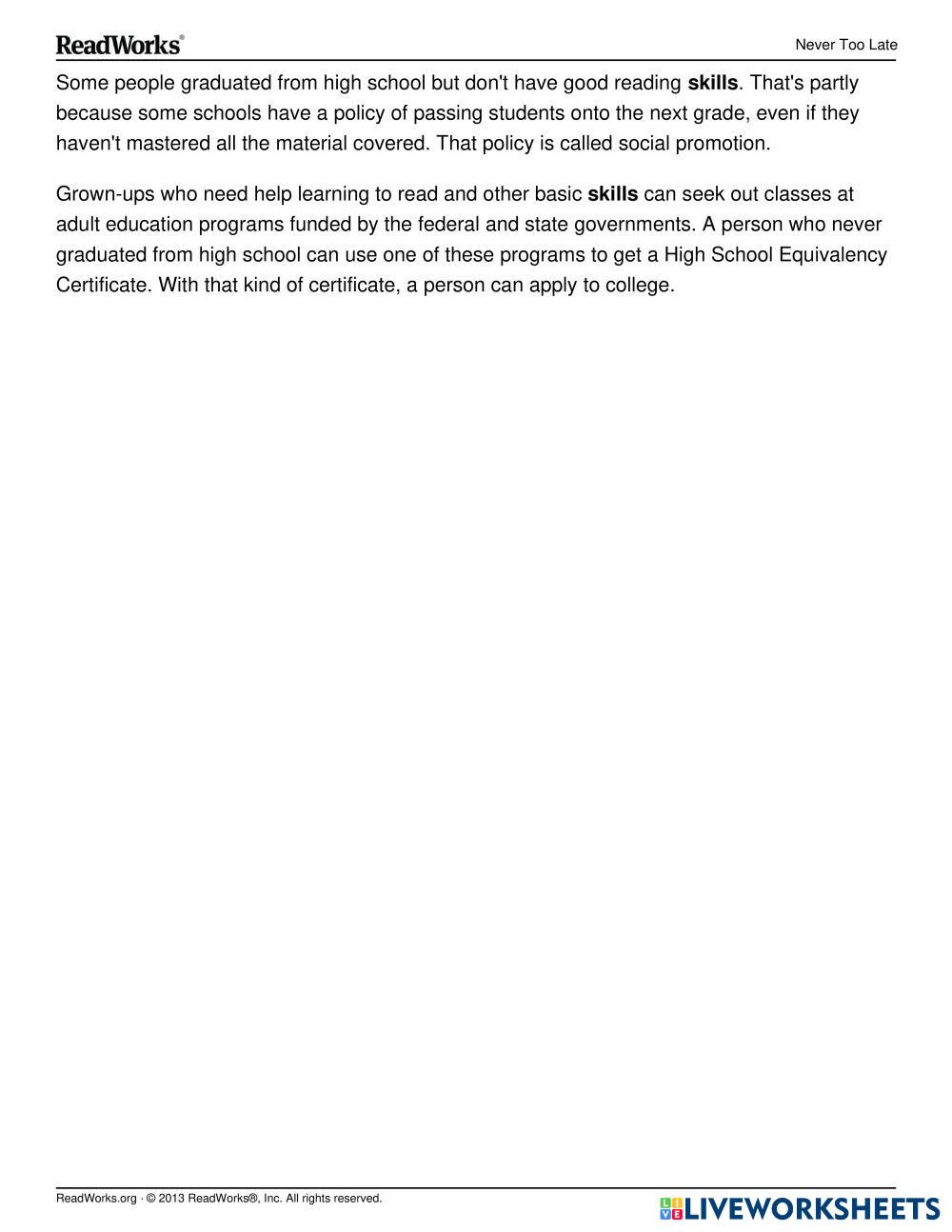 ReadWorks®

Never Too Late

Some people graduated from high school but don't have good reading **skills**. That's partly because some schools have a policy of passing students onto the next grade, even if they haven't mastered all the material covered. That policy is called social promotion.

Grown-ups who need help learning to read and other basic **skills** can seek out classes at adult education programs funded by the federal and state governments. A person who never graduated from high school can use one of these programs to get a High School Equivalency Certificate. With that kind of certificate, a person can apply to college.

ReadWorks.org · © 2013 ReadWorks®, Inc. All rights reserved.

LIVEWORKSHEETS